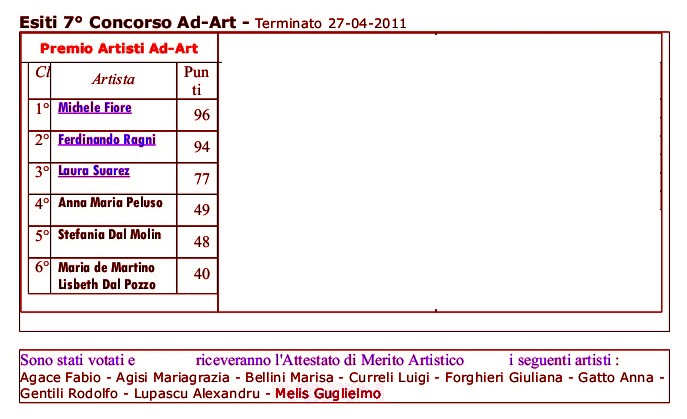 Esiti 7° Concorso Ad-Art - Terminato 27-04-2011

Premio Artisti Ad-Art

| Cl | Artista | Punti |
|---|---|---|
| 1° | Michele Fiore | 96 |
| 2° | Ferdinando Ragni | 94 |
| 3° | Laura Suarez | 77 |
| 4° | Anna Maria Peluso | 49 |
| 5° | Stefania Dal Molin | 48 |
| 6° | Maria de Martino Lisbeth Dal Pozzo | 40 |

Sono stati votati e riceveranno l'Attestato di Merito Artistico i seguenti artisti :
Agace Fabio - Agisi Mariagrazia - Bellini Marisa - Curreli Luigi - Forghieri Giuliana - Gatto Anna - Gentili Rodolfo - Lupascu Alexandru - Melis Guglielmo